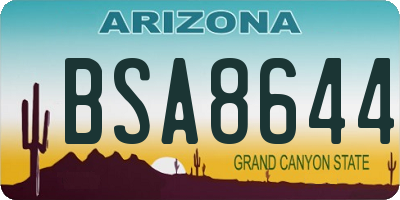 ARIZONA

BSA8644

GRAND CANYON STATE